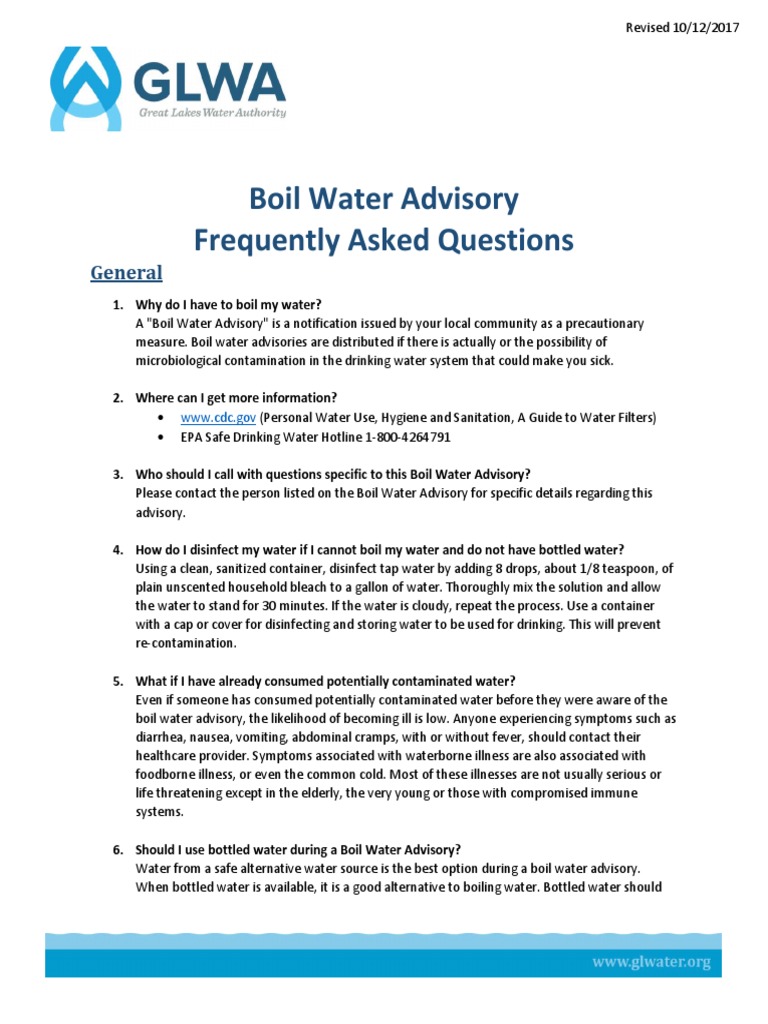 Revised 10/12/2017

GLWA
Great Lakes Water Authority

Boil Water Advisory
Frequently Asked Questions

General

1. Why do I have to boil my water?
A "Boil Water Advisory" is a notification issued by your local community as a precautionary measure. Boil water advisories are distributed if there is actually or the possibility of microbiological contamination in the drinking water system that could make you sick.

2. Where can I get more information?
• www.cdc.gov (Personal Water Use, Hygiene and Sanitation, A Guide to Water Filters)
• EPA Safe Drinking Water Hotline 1-800-4264791

3. Who should I call with questions specific to this Boil Water Advisory?
Please contact the person listed on the Boil Water Advisory for specific details regarding this advisory.

4. How do I disinfect my water if I cannot boil my water and do not have bottled water?
Using a clean, sanitized container, disinfect tap water by adding 8 drops, about 1/8 teaspoon, of plain unscented household bleach to a gallon of water. Thoroughly mix the solution and allow the water to stand for 30 minutes. If the water is cloudy, repeat the process. Use a container with a cap or cover for disinfecting and storing water to be used for drinking. This will prevent re-contamination.

5. What if I have already consumed potentially contaminated water?
Even if someone has consumed potentially contaminated water before they were aware of the boil water advisory, the likelihood of becoming ill is low. Anyone experiencing symptoms such as diarrhea, nausea, vomiting, abdominal cramps, with or without fever, should contact their healthcare provider. Symptoms associated with waterborne illness are also associated with foodborne illness, or even the common cold. Most of these illnesses are not usually serious or life threatening except in the elderly, the very young or those with compromised immune systems.

6. Should I use bottled water during a Boil Water Advisory?
Water from a safe alternative water source is the best option during a boil water advisory. When bottled water is available, it is a good alternative to boiling water. Bottled water should

www.glwater.org